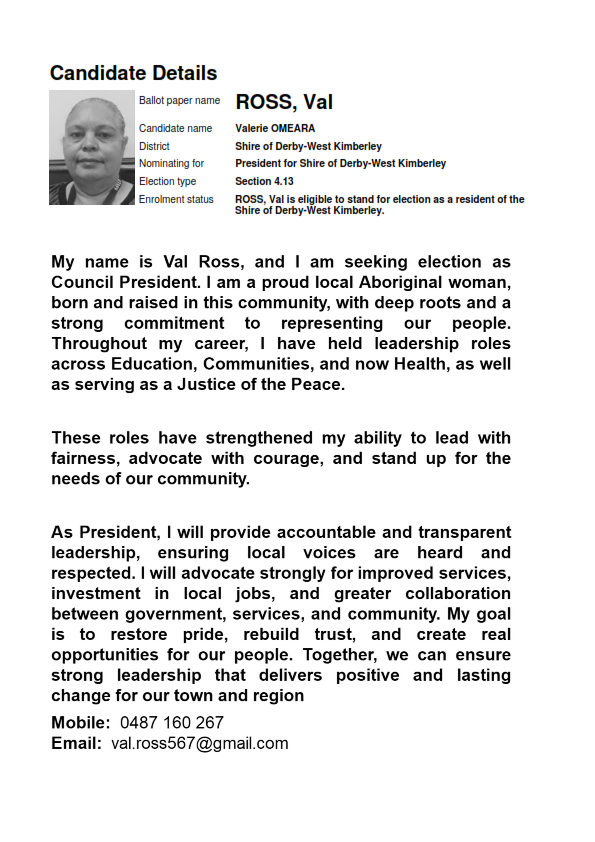 Candidate Details

| Ballot paper name | ROSS, Val |
|---|---|
| Candidate name | Valerie OMEARA |
| District | Shire of Derby-West Kimberley |
| Nominating for | President for Shire of Derby-West Kimberley |
| Election type | Section 4.13 |
| Enrolment status | ROSS, Val is eligible to stand for election as a resident of the Shire of Derby-West Kimberley. |

My name is Val Ross, and I am seeking election as Council President. I am a proud local Aboriginal woman, born and raised in this community, with deep roots and a strong commitment to representing our people. Throughout my career, I have held leadership roles across Education, Communities, and now Health, as well as serving as a Justice of the Peace.

These roles have strengthened my ability to lead with fairness, advocate with courage, and stand up for the needs of our community.

As President, I will provide accountable and transparent leadership, ensuring local voices are heard and respected. I will advocate strongly for improved services, investment in local jobs, and greater collaboration between government, services, and community. My goal is to restore pride, rebuild trust, and create real opportunities for our people. Together, we can ensure strong leadership that delivers positive and lasting change for our town and region

Mobile: 0487 160 267
Email: val.ross567@gmail.com